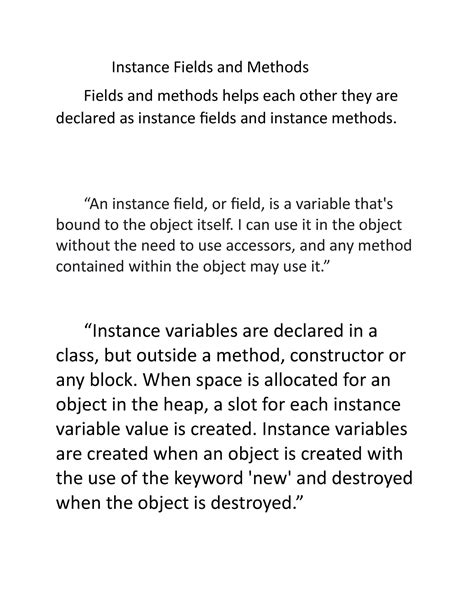 Instance Fields and Methods

Fields and methods helps each other they are declared as instance fields and instance methods.

“An instance field, or field, is a variable that's bound to the object itself. I can use it in the object without the need to use accessors, and any method contained within the object may use it.”

“Instance variables are declared in a class, but outside a method, constructor or any block. When space is allocated for an object in the heap, a slot for each instance variable value is created. Instance variables are created when an object is created with the use of the keyword 'new' and destroyed when the object is destroyed.”